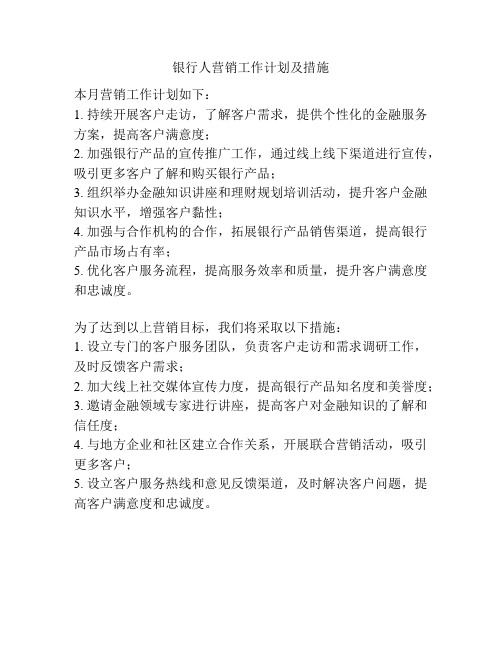 银行人营销工作计划及措施

本月营销工作计划如下：
1. 持续开展客户走访，了解客户需求，提供个性化的金融服务方案，提高客户满意度；
2. 加强银行产品的宣传推广工作，通过线上线下渠道进行宣传，吸引更多客户了解和购买银行产品；
3. 组织举办金融知识讲座和理财规划培训活动，提升客户金融知识水平，增强客户黏性；
4. 加强与合作机构的合作，拓展银行产品销售渠道，提高银行产品市场占有率；
5. 优化客户服务流程，提高服务效率和质量，提升客户满意度和忠诚度。

为了达到以上营销目标，我们将采取以下措施：
1. 设立专门的客户服务团队，负责客户走访和需求调研工作，及时反馈客户需求；
2. 加大线上社交媒体宣传力度，提高银行产品知名度和美誉度；
3. 邀请金融领域专家进行讲座，提高客户对金融知识的了解和信任度；
4. 与地方企业和社区建立合作关系，开展联合营销活动，吸引更多客户；
5. 设立客户服务热线和意见反馈渠道，及时解决客户问题，提高客户满意度和忠诚度。